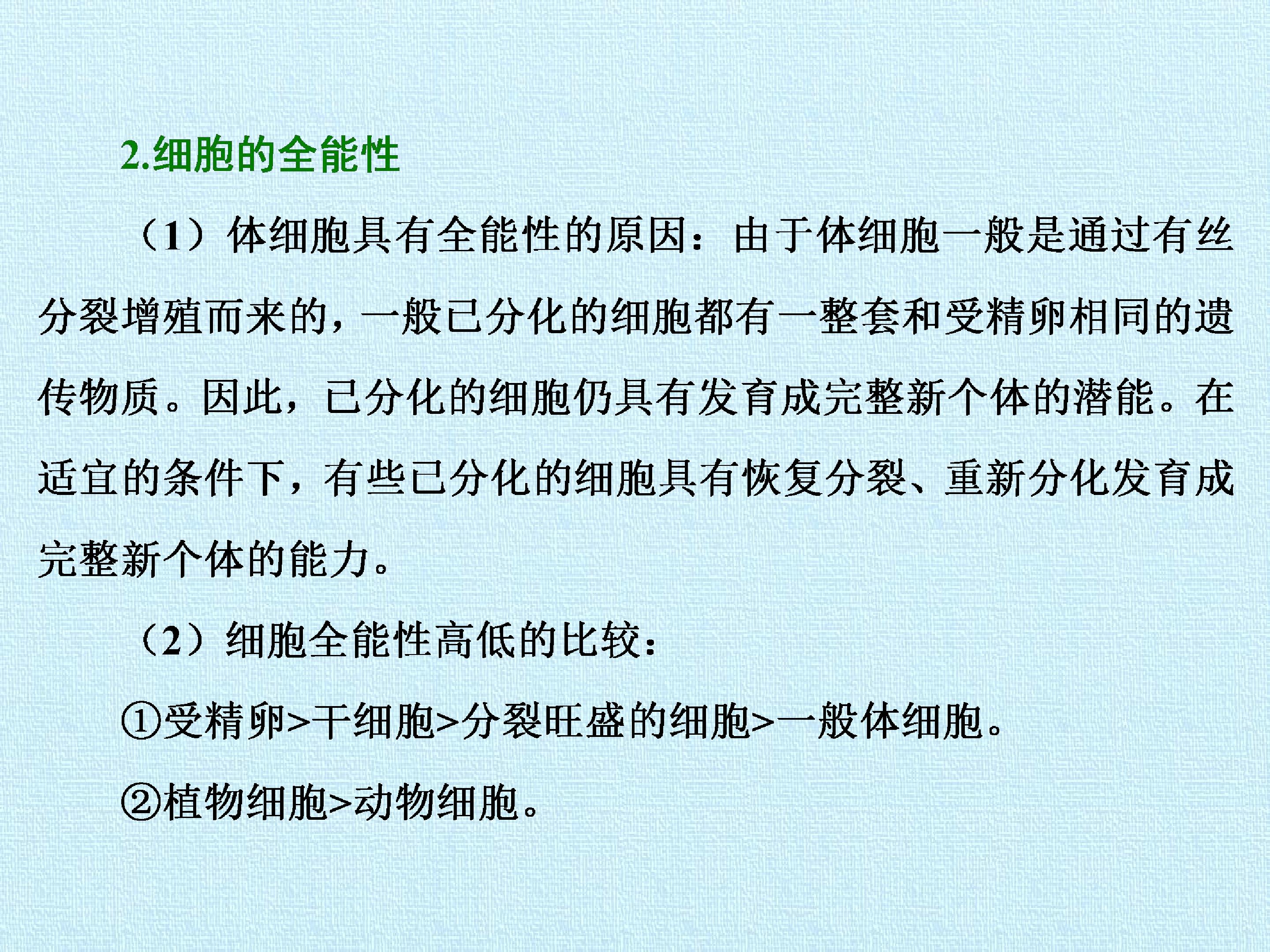 2.细胞的全能性

（1）体细胞具有全能性的原因：由于体细胞一般是通过有丝分裂增殖而来的，一般已分化的细胞都有一整套和受精卵相同的遗传物质。因此，已分化的细胞仍具有发育成完整新个体的潜能。在适宜的条件下，有些已分化的细胞具有恢复分裂、重新分化发育成完整新个体的能力。

（2）细胞全能性高低的比较：

①受精卵>干细胞>分裂旺盛的细胞>一般体细胞。

②植物细胞>动物细胞。